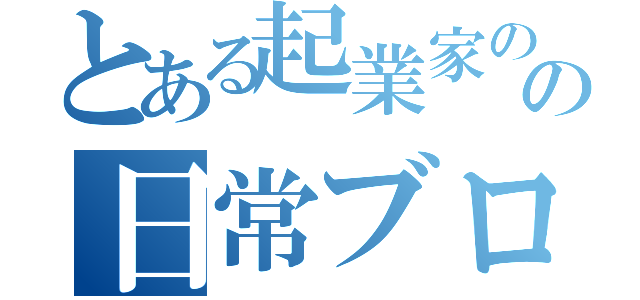 とある起業家のの
日常ブロ